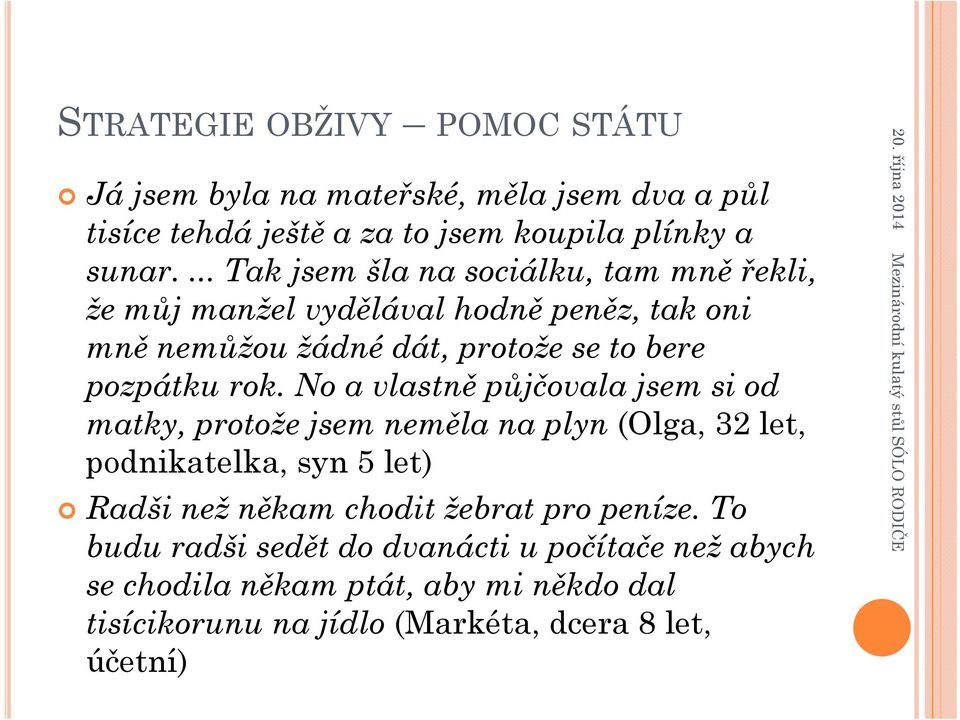 STRATEGIE OBŽIVY – POMOC STÁTU

Já jsem byla na mateřské, měla jsem dva a půl tisíce tehdá ještě a za to jsem koupila plínky a sunar. ... Tak jsem šla na sociálku, tam mně řekli, že můj manžel vydělával hodně peněz, tak oni mně nemůžou žádné dát, protože se to bere pozpátku rok. No a vlastně půjčovala jsem si od matky, protože jsem neměla na plyn (Olga, 32 let, podnikatelka, syn 5 let)

Radši než někam chodit žebrat pro peníze. To budu radši sedět do dvanácti u počítače než abych se chodila někam ptát, aby mi někdo dal tisícikorunu na jídlo (Markéta, dcera 8 let, účetní)

20. října 2014

Mezinárodní kulatý stůl SÓLO RODIČE